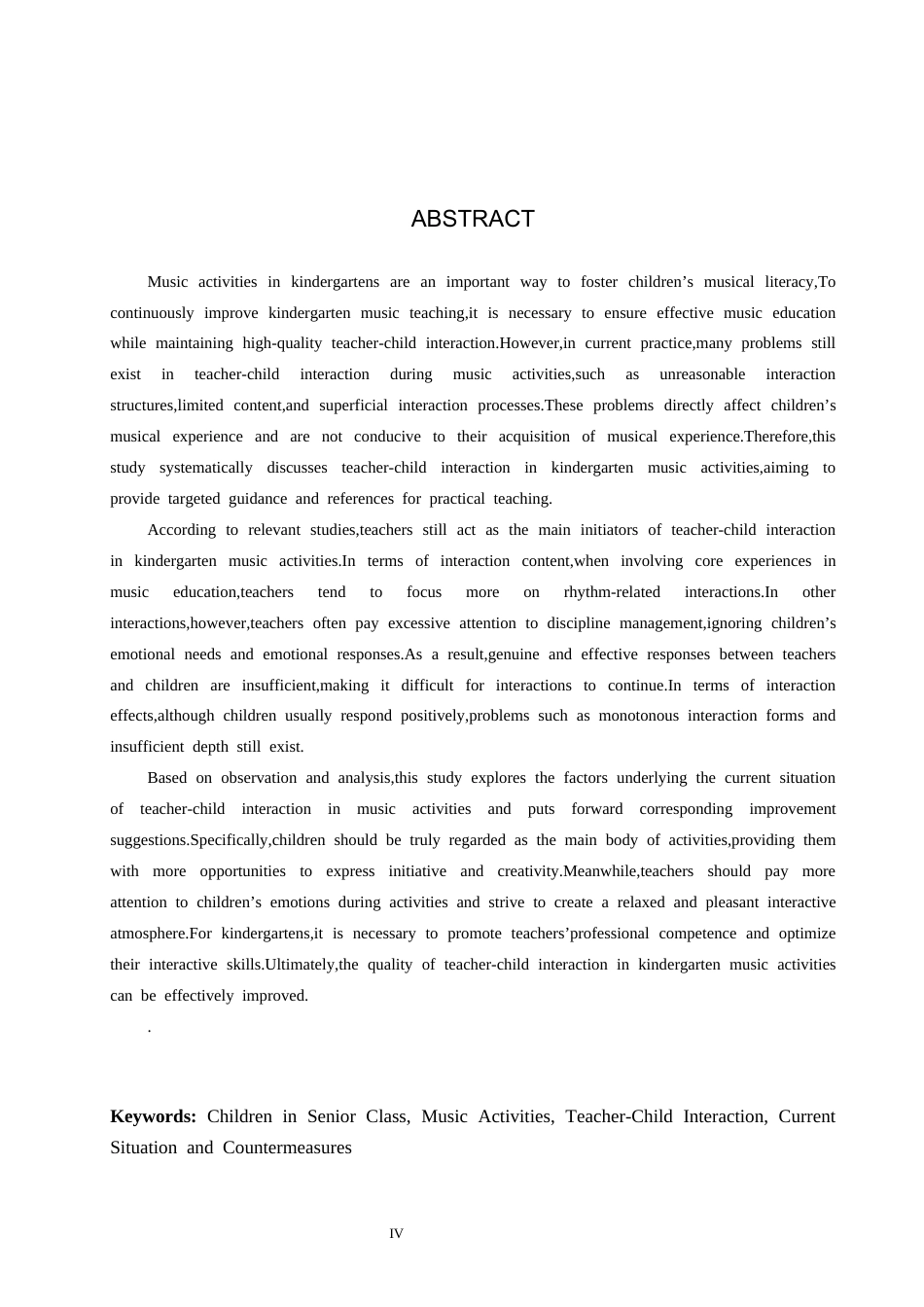 ABSTRACT

Music activities in kindergartens are an important way to foster children's musical literacy,To continuously improve kindergarten music teaching,it is necessary to ensure effective music education while maintaining high-quality teacher-child interaction.However,in current practice,many problems still exist in teacher-child interaction during music activities,such as unreasonable interaction structures,limited content,and superficial interaction processes.These problems directly affect children's musical experience and are not conducive to their acquisition of musical experience.Therefore,this study systematically discusses teacher-child interaction in kindergarten music activities,aiming to provide targeted guidance and references for practical teaching.

According to relevant studies,teachers still act as the main initiators of teacher-child interaction in kindergarten music activities.In terms of interaction content,when involving core experiences in music education,teachers tend to focus more on rhythm-related interactions.In other interactions,however,teachers often pay excessive attention to discipline management,ignoring children's emotional needs and emotional responses.As a result,genuine and effective responses between teachers and children are insufficient,making it difficult for interactions to continue.In terms of interaction effects,although children usually respond positively,problems such as monotonous interaction forms and insufficient depth still exist.

Based on observation and analysis,this study explores the factors underlying the current situation of teacher-child interaction in music activities and puts forward corresponding improvement suggestions.Specifically,children should be truly regarded as the main body of activities,providing them with more opportunities to express initiative and creativity.Meanwhile,teachers should pay more attention to children's emotions during activities and strive to create a relaxed and pleasant interactive atmosphere.For kindergartens,it is necessary to promote teachers'professional competence and optimize their interactive skills.Ultimately,the quality of teacher-child interaction in kindergarten music activities can be effectively improved.

.

Keywords: Children in Senior Class, Music Activities, Teacher-Child Interaction, Current Situation and Countermeasures

IV